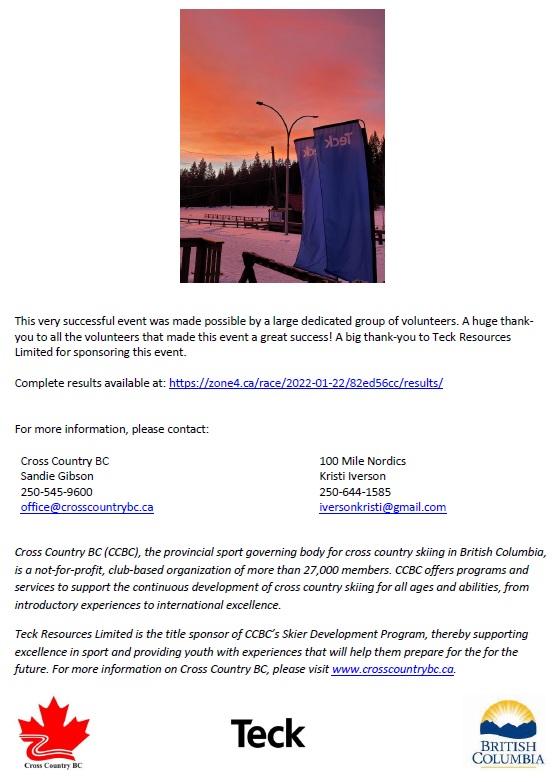 Teck

This very successful event was made possible by a large dedicated group of volunteers. A huge thank-you to all the volunteers that made this event a great success! A big thank-you to Teck Resources Limited for sponsoring this event.

Complete results available at: https://zone4.ca/race/2022-01-22/82ed56cc/results/

For more information, please contact:

Cross Country BC
Sandie Gibson
250-545-9600
office@crosscountrybc.ca

100 Mile Nordics
Kristi Iverson
250-644-1585
iversonkristi@gmail.com

Cross Country BC (CCBC), the provincial sport governing body for cross country skiing in British Columbia, is a not-for-profit, club-based organization of more than 27,000 members. CCBC offers programs and services to support the continuous development of cross country skiing for all ages and abilities, from introductory experiences to international excellence.

Teck Resources Limited is the title sponsor of CCBC's Skier Development Program, thereby supporting excellence in sport and providing youth with experiences that will help them prepare for the for the future. For more information on Cross Country BC, please visit www.crosscountrybc.ca.

Cross Country BC

Teck

BRITISH COLUMBIA